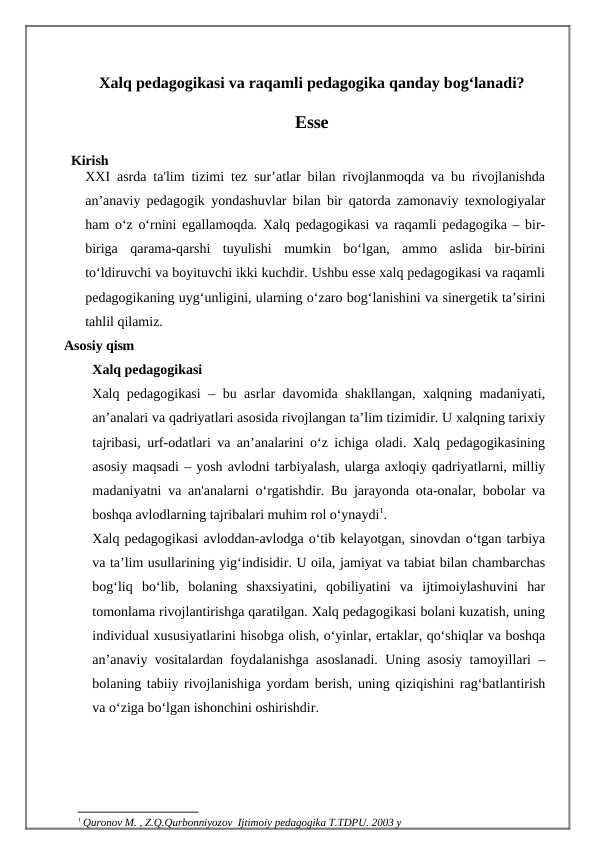 Xalq pedagogikasi va raqamli pedagogika qanday bog'lanadi?

Esse

Kirish

XXI asrda ta'lim tizimi tez sur'atlar bilan rivojlanmoqda va bu rivojlanishda an'anaviy pedagogik yondashuvlar bilan bir qatorda zamonaviy texnologiyalar ham o'z o'rnini egallamoqda. Xalq pedagogikasi va raqamli pedagogika – bir-biriga qarama-qarshi tuyulishi mumkin bo'lgan, ammo aslida bir-birini to'ldiruvchi va boyituvchi ikki kuchdir. Ushbu esse xalq pedagogikasi va raqamli pedagogikaning uyg'unligini, ularning o'zaro bog'lanishini va sinergetik ta'sirini tahlil qilamiz.

Asosiy qism

Xalq pedagogikasi

Xalq pedagogikasi – bu asrlar davomida shakllangan, xalqning madaniyati, an'analari va qadriyatlari asosida rivojlangan ta'lim tizimidir. U xalqning tarixiy tajribasi, urf-odatlari va an'analarini o'z ichiga oladi. Xalq pedagogikasining asosiy maqsadi – yosh avlodni tarbiyalash, ularga axloqiy qadriyatlarni, milliy madaniyatni va an'analarni o'rgatishdir. Bu jarayonda ota-onalar, bobolar va boshqa avlodlarning tajribalari muhim rol o'ynaydi$^{1}$.

Xalq pedagogikasi avloddan-avlodga o'tib kelayotgan, sinovdan o'tgan tarbiya va ta'lim usullarining yig'indisidir. U oila, jamiyat va tabiat bilan chambarchas bog'liq bo'lib, bolaning shaxsiyatini, qobiliyatini va ijtimoiylashuvini har tomonlama rivojlantirishga qaratilgan. Xalq pedagogikasi bolani kuzatish, uning individual xususiyatlarini hisobga olish, o'yinlar, ertaklar, qo'shiqlar va boshqa an'anaviy vositalardan foydalanishga asoslanadi. Uning asosiy tamoyillari – bolaning tabiiy rivojlanishiga yordam berish, uning qiziqishini rag'batlantirish va o'ziga bo'lgan ishonchini oshirishdir.

$^{1}$ Quronov M. , Z.Q.Qurbonniyozov Ijtimoiy pedagogika T.TDPU. 2003 y